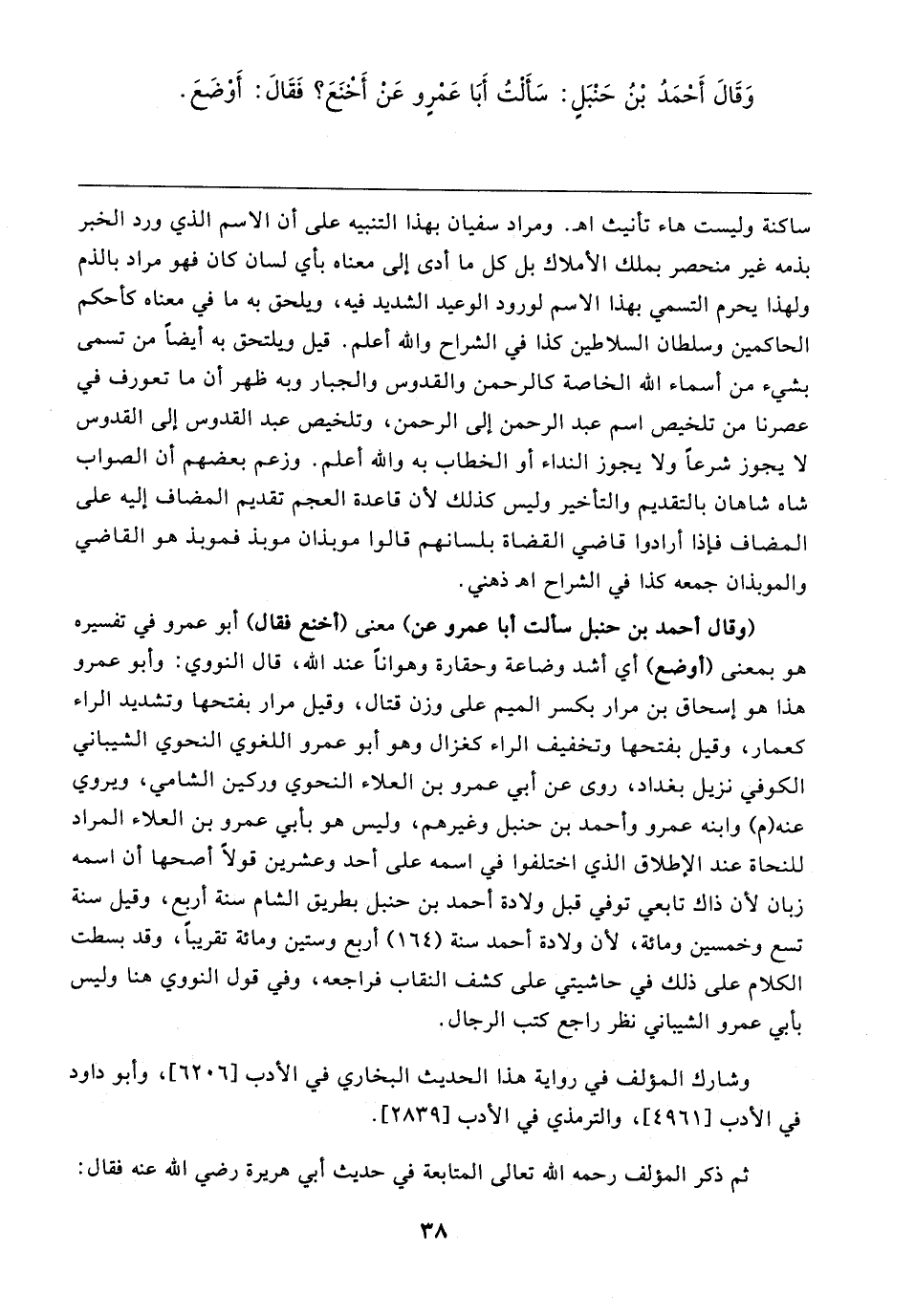 وَقَالَ أَحْمَدُ بْنُ حَنْبَلٍ: سَأَلْتُ أَبَا عَمْرٍو عَنْ أَخْنَعَ؟ فَقَالَ: أَوْضَعَ.

ساكنة وليست هاء تأنيث اهـ. ومراد سفيان بهذا التنبيه على أن الاسم الذي ورد الخبر بذمه غير منحصر بملك الأملاك بل كل ما أدى إلى معناه بأي لسان كان فهو مراد بالذم ولهذا يحرم التسمي بهذا الاسم لورود الوعيد الشديد فيه، ويلحق به ما في معناه كأحكم الحاكمين وسلطان السلاطين كذا في الشراح والله أعلم. قيل ويلتحق به أيضاً من تسمى بشيء من أسماء الله الخاصة كالرحمن والقدوس والجبار وبه ظهر أن ما تعورف في عصرنا من تلخيص اسم عبد الرحمن إلى الرحمن، وتلخيص عبد القدوس إلى القدوس لا يجوز شرعاً ولا يجوز النداء أو الخطاب به والله أعلم. وزعم بعضهم أن الصواب شاه شاهان بالتقديم والتأخير وليس كذلك لأن قاعدة العجم تقديم المضاف إليه على المضاف فإذا أرادوا قاضي القضاة بلسانهم قالوا موبذان موبذ فموبذ هو القاضي والموبذان جمعه كذا في الشراح اهـ ذهني.

(وقال أحمد بن حنبل سألت أبا عمرو عن) معنى (أخنع فقال) أبو عمرو في تفسيره هو بمعنى (أوضع) أي أشد وضاعة وحقارة وهواناً عند الله، قال النووي: وأبو عمرو هذا هو إسحاق بن مرار بكسر الميم على وزن قتال، وقيل مرار بفتحها وتشديد الراء كعمار، وقيل بفتحها وتخفيف الراء كغزال وهو أبو عمرو اللغوي النحوي الشيباني الكوفي نزيل بغداد، روى عن أبي عمرو بن العلاء النحوي وركين الشامي، ويروي عنه(م) وابنه عمرو وأحمد بن حنبل وغيرهم، وليس هو بأبي عمرو بن العلاء المراد للنحاة عند الإطلاق الذي اختلفوا في اسمه على أحد وعشرين قولاً أصحها أن اسمه زبان لأن ذاك تابعي توفي قبل ولادة أحمد بن حنبل بطريق الشام سنة أربع، وقيل سنة تسع وخمسين ومائة، لأن ولادة أحمد سنة (١٦٤) أربع وستين ومائة تقريباً، وقد بسطت الكلام على ذلك في حاشيتي على كشف النقاب فراجعه، وفي قول النووي هنا وليس بأبي عمرو الشيباني نظر راجع كتب الرجال.

وشارك المؤلف في رواية هذا الحديث البخاري في الأدب [٦٢٠٦]، وأبو داود في الأدب [٤٩٦١]، والترمذي في الأدب [٢٨٣٩].

ثم ذكر المؤلف رحمه الله تعالى المتابعة في حديث أبي هريرة رضي الله عنه فقال:

٣٨